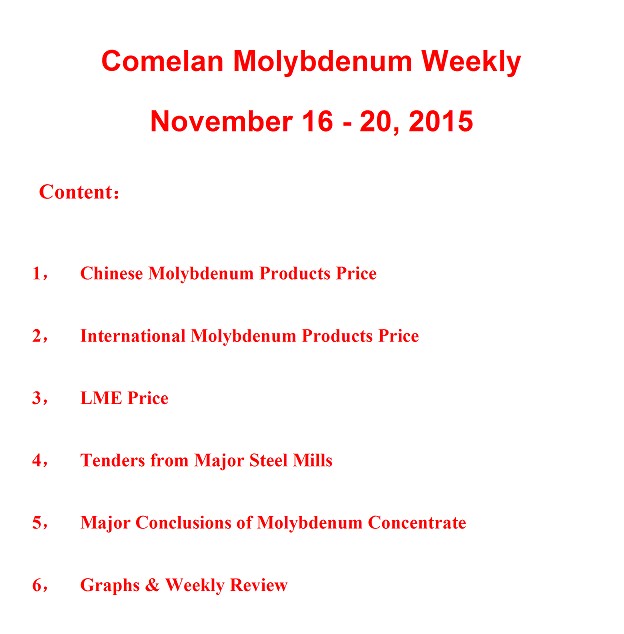 Comelan Molybdenum Weekly

November 16 - 20, 2015

Content：

1， Chinese Molybdenum Products Price

2， International Molybdenum Products Price

3， LME Price

4， Tenders from Major Steel Mills

5， Major Conclusions of Molybdenum Concentrate

6， Graphs & Weekly Review